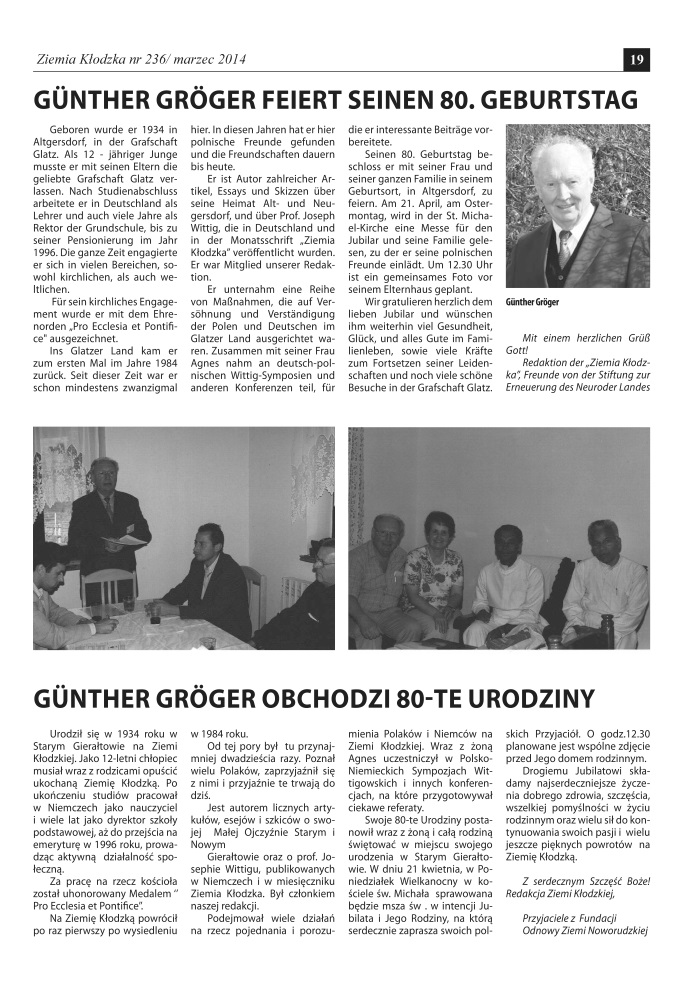 Ziemia Kłodzka nr 236/ marzec 2014

19

GÜNTHER GRÖGER FEIERT SEINEN 80. GEBURTSTAG

Geboren wurde er 1934 in Altgersdorf, in der Grafschaft Glatz. Als 12 - jähriger Junge musste er mit seinen Eltern die geliebte Grafschaft Glatz verlassen. Nach Studienabschluss arbeitete er in Deutschland als Lehrer und auch viele Jahre als Rektor der Grundschule, bis zu seiner Pensionierung im Jahr 1996. Die ganze Zeit engagierte er sich in vielen Bereichen, sowohl kirchlichen, als auch weltlichen.

Für sein kirchliches Engagement wurde er mit dem Ehrenorden „Pro Ecclesia et Pontifice" ausgezeichnet.

Ins Glatzer Land kam er zum ersten Mal im Jahre 1984 zurück. Seit dieser Zeit war er schon mindestens zwanzigmal hier. In diesen Jahren hat er hier polnische Freunde gefunden und die Freundschaften dauern bis heute.

Er ist Autor zahlreicher Artikel, Essays und Skizzen über seine Heimat Alt- und Neugersdorf, und über Prof. Joseph Wittig, die in Deutschland und in der Monatsschrift „Ziemia Kłodzka" veröffentlicht wurden. Er war Mitglied unserer Redaktion.

Er unternahm eine Reihe von Maßnahmen, die auf Versöhnung und Verständigung der Polen und Deutschen im Glatzer Land ausgerichtet waren. Zusammen mit seiner Frau Agnes nahm an deutsch-polnischen Wittig-Symposien und anderen Konferenzen teil, für die er interessante Beiträge vorbereitete.

Seinen 80. Geburtstag beschloss er mit seiner Frau und seiner ganzen Familie in seinem Geburtsort, in Altgersdorf, zu feiern. Am 21. April, am Ostermontag, wird in der St. Michael-Kirche eine Messe für den Jubilar und seine Familie gelesen, zu der er seine polnischen Freunde einlädt. Um 12.30 Uhr ist ein gemeinsames Foto vor seinem Elternhaus geplant.

Wir gratulieren herzlich dem lieben Jubilar und wünschen ihm weiterhin viel Gesundheit, Glück, und alles Gute im Familienleben, sowie viele Kräfte zum Fortsetzen seiner Leidenschaften und noch viele schöne Besuche in der Grafschaft Glatz.

Günther Gröger

Mit einem herzlichen Grüß Gott!
Redaktion der „Ziemia Kłodzka", Freunde von der Stiftung zur Erneuerung des Neuroder Landes

GÜNTHER GRÖGER OBCHODZI 80-TE URODZINY

Urodził się w 1934 roku w Starym Gierałtowie na Ziemi Kłodzkiej. Jako 12-letni chłopiec musiał wraz z rodzicami opuścić ukochaną Ziemię Kłodzką. Po ukończeniu studiów pracował w Niemczech jako nauczyciel i wiele lat jako dyrektor szkoły podstawowej, aż do przejścia na emeryturę w 1996 roku, prowadząc aktywną działalność społeczną.

Za pracę na rzecz kościoła został uhonorowany Medalem " Pro Ecclesia et Pontifice".

Na Ziemię Kłodzką powrócił po raz pierwszy po wysiedleniu w 1984 roku.

Od tej pory był tu przynajmniej dwadzieścia razy. Poznał wielu Polaków, zaprzyjaźnił się z nimi i przyjaźnie te trwają do dziś.

Jest autorem licznych artykułów, esejów i szkiców o swojej Małej Ojczyźnie Starym i Nowym

Gierałtowie oraz o prof. Josephie Wittigu, publikowanych w Niemczech i w miesięczniku Ziemia Kłodzka. Był członkiem naszej redakcji.

Podejmował wiele działań na rzecz pojednania i porozumienia Polaków i Niemców na Ziemi Kłodzkiej. Wraz z żoną Agnes uczestniczył w Polsko-Niemieckich Sympozjach Wittigowskich i innych konferencjach, na które przygotowywał ciekawe referaty.

Swoje 80-te Urodziny postanowił wraz z żoną i całą rodziną świętować w miejscu swojego urodzenia w Starym Gierałtowie. W dniu 21 kwietnia, w Poniedziałek Wielkanocny w kościele św. Michała sprawowana będzie msza św . w intencji Jubilata i Jego Rodziny, na którą serdecznie zaprasza swoich polskich Przyjaciół. O godz.12.30 planowane jest wspólne zdjęcie przed Jego domem rodzinnym.

Drogiemu Jubilatowi składamy najserdeczniejsze życzenia dobrego zdrowia, szczęścia, wszelkiej pomyślności w życiu rodzinnym oraz wielu sił do kontynuowania swoich pasji i wielu jeszcze pięknych powrotów na Ziemię Kłodzką.

Z serdecznym Szczęść Boże!
Redakcja Ziemi Kłodzkiej,

Przyjaciele z Fundacji Odnowy Ziemi Noworudzkiej